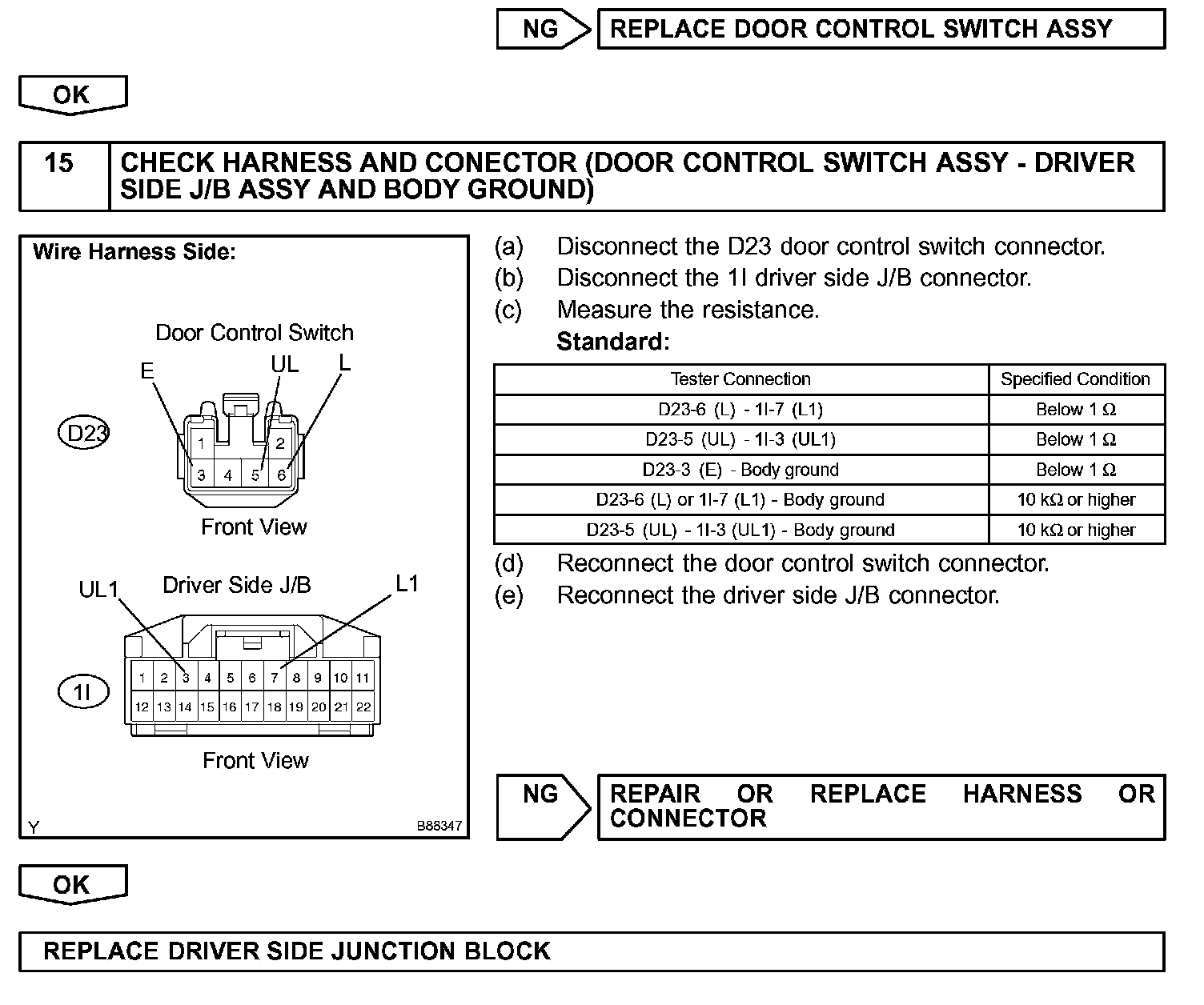 NG REPLACE DOOR CONTROL SWITCH ASSY

OK

15 CHECK HARNESS AND CONECTOR (DOOR CONTROL SWITCH ASSY - DRIVER SIDE J/B ASSY AND BODY GROUND)

Wire Harness Side:

Door Control Switch

E UL L

D23

1 2
3 4 5 6

Front View

UL1 Driver Side J/B L1

1I

1 2 3 4 5 6 7 8 9 10 11
12 13 14 15 16 17 18 19 20 21 22

Front View

Y B88347

(a) Disconnect the D23 door control switch connector.
(b) Disconnect the 1I driver side J/B connector.
(c) Measure the resistance.
Standard:

| Tester Connection | Specified Condition |
|---|---|
| D23-6 (L) - 1I-7 (L1) | Below 1 Ω |
| D23-5 (UL) - 1I-3 (UL1) | Below 1 Ω |
| D23-3 (E) - Body ground | Below 1 Ω |
| D23-6 (L) or 1I-7 (L1) - Body ground | 10 kΩ or higher |
| D23-5 (UL) - 1I-3 (UL1) - Body ground | 10 kΩ or higher |

(d) Reconnect the door control switch connector.
(e) Reconnect the driver side J/B connector.

NG REPAIR OR REPLACE HARNESS OR CONNECTOR

OK

REPLACE DRIVER SIDE JUNCTION BLOCK